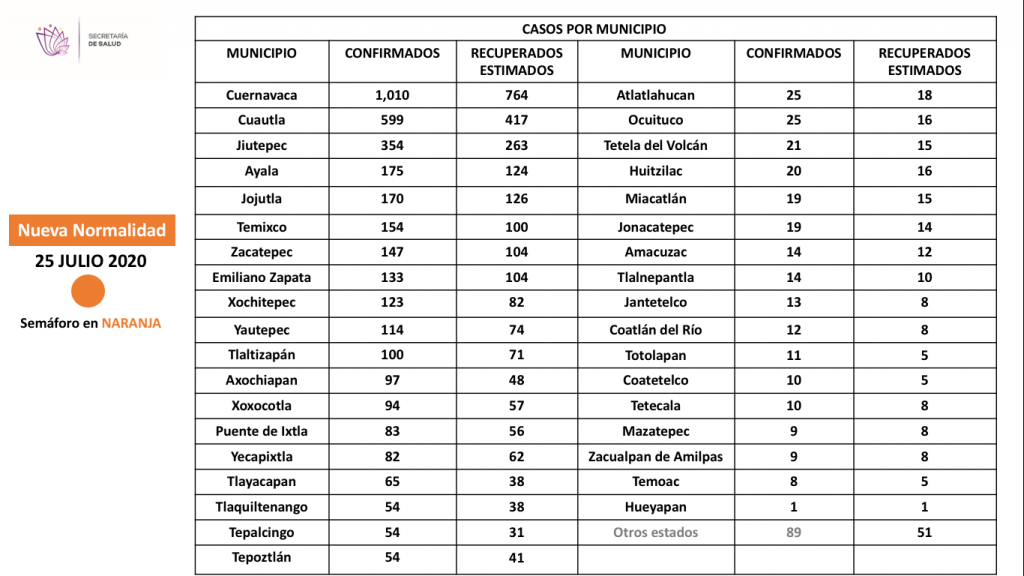 SECRETARÍA DE SALUD

Nueva Normalidad
25 JULIO 2020
Semáforo en NARANJA

CASOS POR MUNICIPIO

| MUNICIPIO | CONFIRMADOS | RECUPERADOS ESTIMADOS | MUNICIPIO | CONFIRMADOS | RECUPERADOS ESTIMADOS |
|---|---|---|---|---|---|
| Cuernavaca | 1,010 | 764 | Atlatlahucan | 25 | 18 |
| Cuautla | 599 | 417 | Ocuituco | 25 | 16 |
| Jiutepec | 354 | 263 | Tetela del Volcán | 21 | 15 |
| Ayala | 175 | 124 | Huitzilac | 20 | 16 |
| Jojutla | 170 | 126 | Miacatlán | 19 | 15 |
| Temixco | 154 | 100 | Jonacatepec | 19 | 14 |
| Zacatepec | 147 | 104 | Amacuzac | 14 | 12 |
| Emiliano Zapata | 133 | 104 | Tlalnepantla | 14 | 10 |
| Xochitepec | 123 | 82 | Jantetelco | 13 | 8 |
| Yautepec | 114 | 74 | Coatlán del Río | 12 | 8 |
| Tlaltizapán | 100 | 71 | Totolapan | 11 | 5 |
| Axochiapan | 97 | 48 | Coatetelco | 10 | 5 |
| Xoxocotla | 94 | 57 | Tetecala | 10 | 8 |
| Puente de Ixtla | 83 | 56 | Mazatepec | 9 | 8 |
| Yecapixtla | 82 | 62 | Zacualpan de Amilpas | 9 | 8 |
| Tlayacapan | 65 | 38 | Temoac | 8 | 5 |
| Tlaquiltenango | 54 | 38 | Hueyapan | 1 | 1 |
| Tepalcingo | 54 | 31 | Otros estados | 89 | 51 |
| Tepoztlán | 54 | 41 | | | |